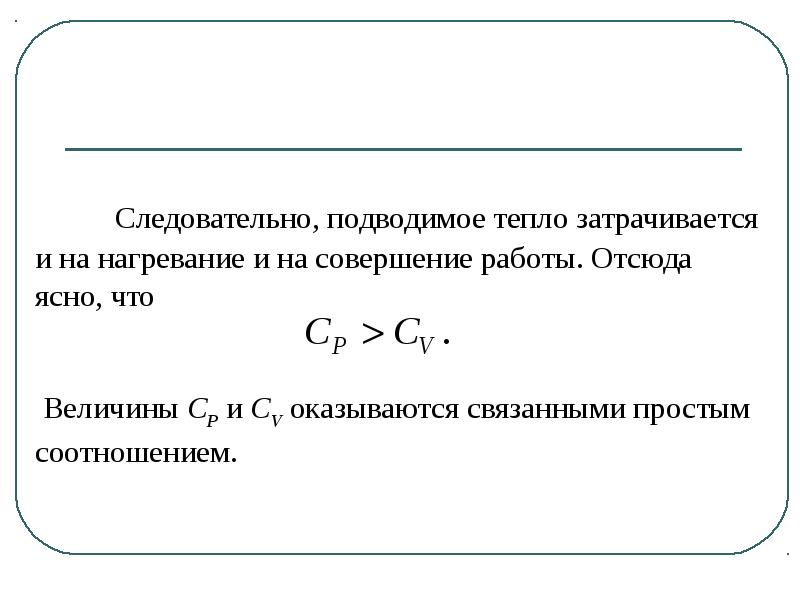 Следовательно, подводимое тепло затрачивается и на нагревание и на совершение работы. Отсюда ясно, что

$C_P > C_V$ .

Величины $C_P$ и $C_V$ оказываются связанными простым соотношением.